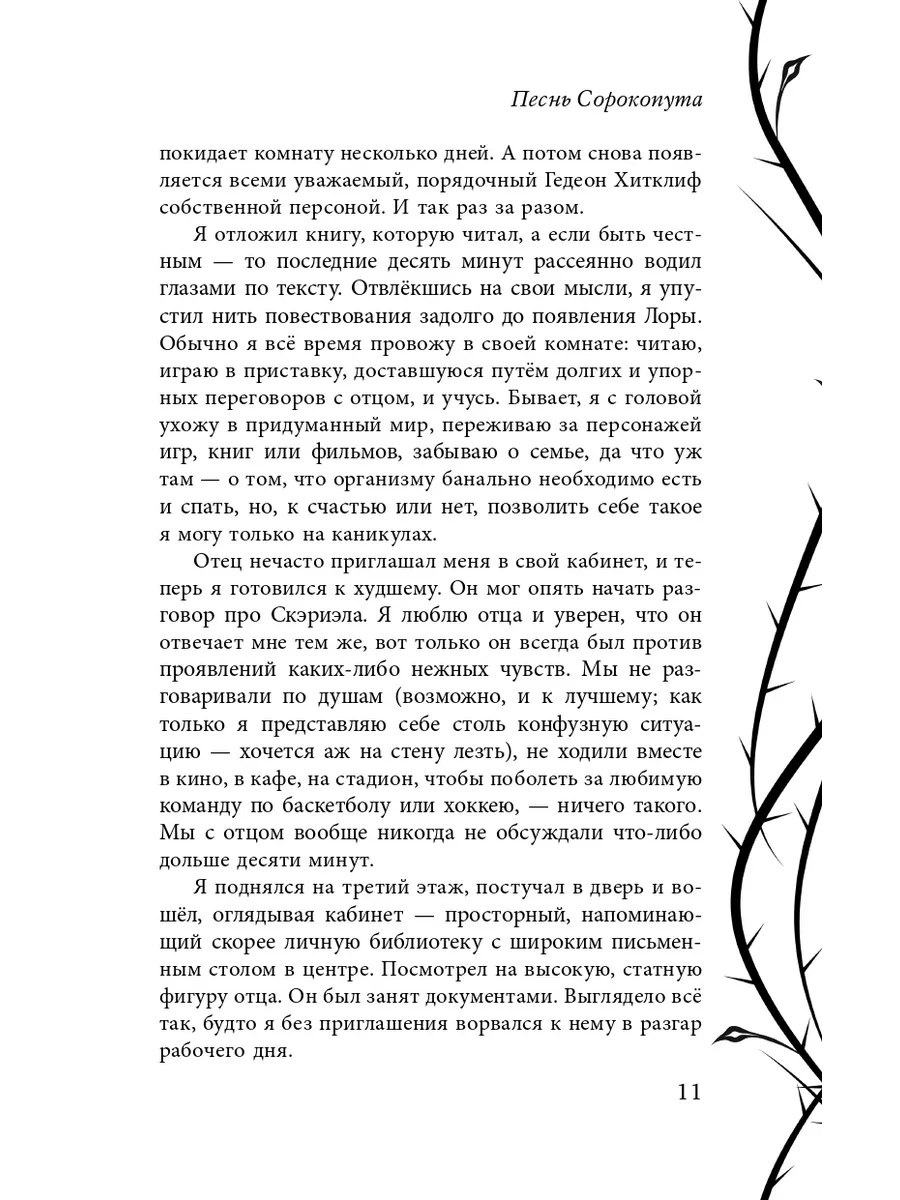 Песнь Сорокопута

покидает комнату несколько дней. А потом снова появляется всеми уважаемый, порядочный Гедеон Хитклиф собственной персоной. И так раз за разом.

Я отложил книгу, которую читал, а если быть честным — то последние десять минут рассеянно водил глазами по тексту. Отвлёкшись на свои мысли, я упустил нить повествования задолго до появления Лоры. Обычно я всё время провожу в своей комнате: читаю, играю в приставку, доставшуюся путём долгих и упорных переговоров с отцом, и учусь. Бывает, я с головой ухожу в придуманный мир, переживаю за персонажей игр, книг или фильмов, забываю о семье, да что уж там — о том, что организму банально необходимо есть и спать, но, к счастью или нет, позволить себе такое я могу только на каникулах.

Отец нечасто приглашал меня в свой кабинет, и теперь я готовился к худшему. Он мог опять начать разговор про Скэриэла. Я люблю отца и уверен, что он отвечает мне тем же, вот только он всегда был против проявлений каких-либо нежных чувств. Мы не разговаривали по душам (возможно, и к лучшему; как только я представляю себе столь конфузную ситуацию — хочется аж на стену лезть), не ходили вместе в кино, в кафе, на стадион, чтобы поболеть за любимую команду по баскетболу или хоккею, — ничего такого. Мы с отцом вообще никогда не обсуждали что-либо дольше десяти минут.

Я поднялся на третий этаж, постучал в дверь и вошёл, оглядывая кабинет — просторный, напоминающий скорее личную библиотеку с широким письменным столом в центре. Посмотрел на высокую, статную фигуру отца. Он был занят документами. Выглядело всё так, будто я без приглашения ворвался к нему в разгар рабочего дня.

11